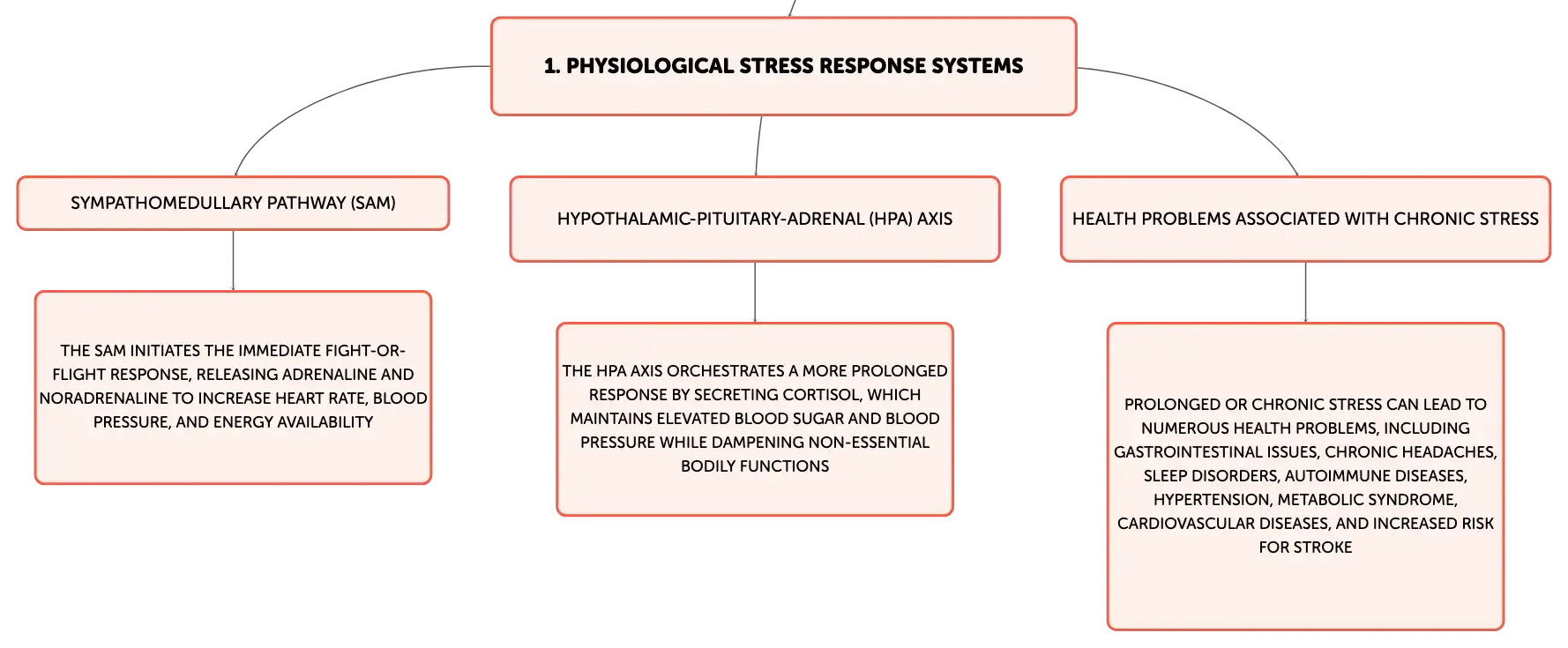 1. PHYSIOLOGICAL STRESS RESPONSE SYSTEMS

SYMPATHOMEDULLARY PATHWAY (SAM)

THE SAM INITIATES THE IMMEDIATE FIGHT-OR-FLIGHT RESPONSE, RELEASING ADRENALINE AND NORADRENALINE TO INCREASE HEART RATE, BLOOD PRESSURE, AND ENERGY AVAILABILITY

HYPOTHALAMIC-PITUITARY-ADRENAL (HPA) AXIS

THE HPA AXIS ORCHESTRATES A MORE PROLONGED RESPONSE BY SECRETING CORTISOL, WHICH MAINTAINS ELEVATED BLOOD SUGAR AND BLOOD PRESSURE WHILE DAMPENING NON-ESSENTIAL BODILY FUNCTIONS

HEALTH PROBLEMS ASSOCIATED WITH CHRONIC STRESS

PROLONGED OR CHRONIC STRESS CAN LEAD TO NUMEROUS HEALTH PROBLEMS, INCLUDING GASTROINTESTINAL ISSUES, CHRONIC HEADACHES, SLEEP DISORDERS, AUTOIMMUNE DISEASES, HYPERTENSION, METABOLIC SYNDROME, CARDIOVASCULAR DISEASES, AND INCREASED RISK FOR STROKE